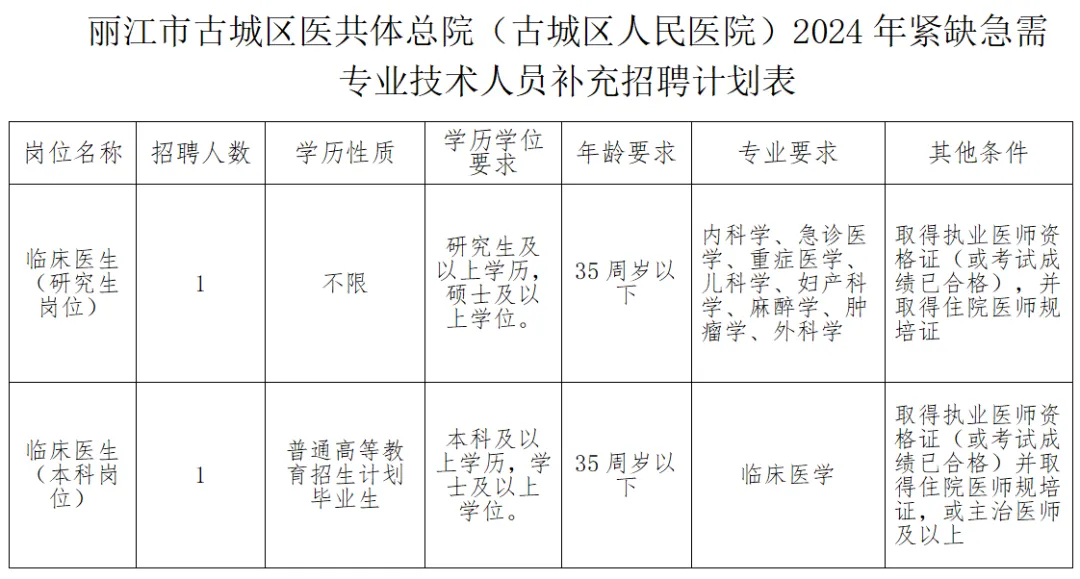 丽江市古城区医共体总院（古城区人民医院）2024 年紧缺急需专业技术人员补充招聘计划表

| 岗位名称 | 招聘人数 | 学历性质 | 学历学位要求 | 年龄要求 | 专业要求 | 其他条件 |
|---|---|---|---|---|---|---|
| 临床医生（研究生岗位） | 1 | 不限 | 研究生及以上学历，硕士及以上学位。 | 35 周岁以下 | 内科学、急诊医学、重症医学、儿科学、妇产科学、麻醉学、肿瘤学、外科学 | 取得执业医师资格证（或考试成绩已合格），并取得住院医师规培证 |
| 临床医生（本科岗位） | 1 | 普通高等教育招生计划毕业生 | 本科及以上学历，学士及以上学位。 | 35 周岁以下 | 临床医学 | 取得执业医师资格证（或考试成绩已合格）并取得住院医师规培证，或主治医师及以上 |